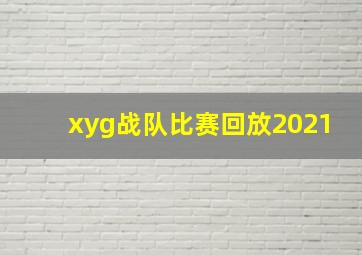 xyg战队比赛回放2021